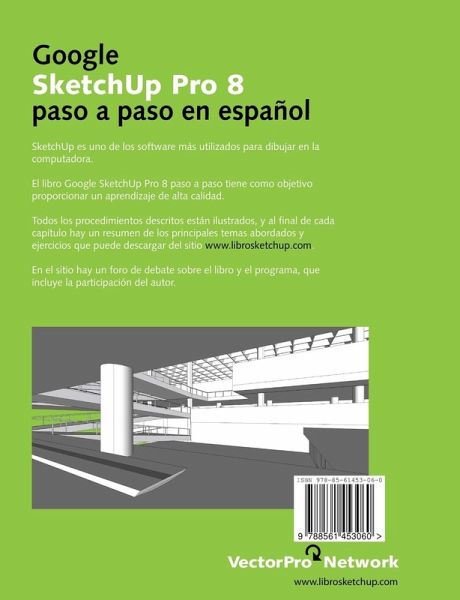 Google
SketchUp Pro 8
paso a paso en español

SketchUp es uno de los software más utilizados para dibujar en la computadora.

El libro Google SketchUp Pro 8 paso a paso tiene como objetivo proporcionar un aprendizaje de alta calidad.

Todos los procedimientos descritos están ilustrados, y al final de cada capítulo hay un resumen de los principales temas abordados y ejercicios que puede descargar del sitio www.librosketchup.com.

En el sitio hay un foro de debate sobre el libro y el programa, que incluye la participación del autor.

ISBN 978-85-61453-06-0

9 788561 453060 >

VectorPro Network

www.librosketchup.com